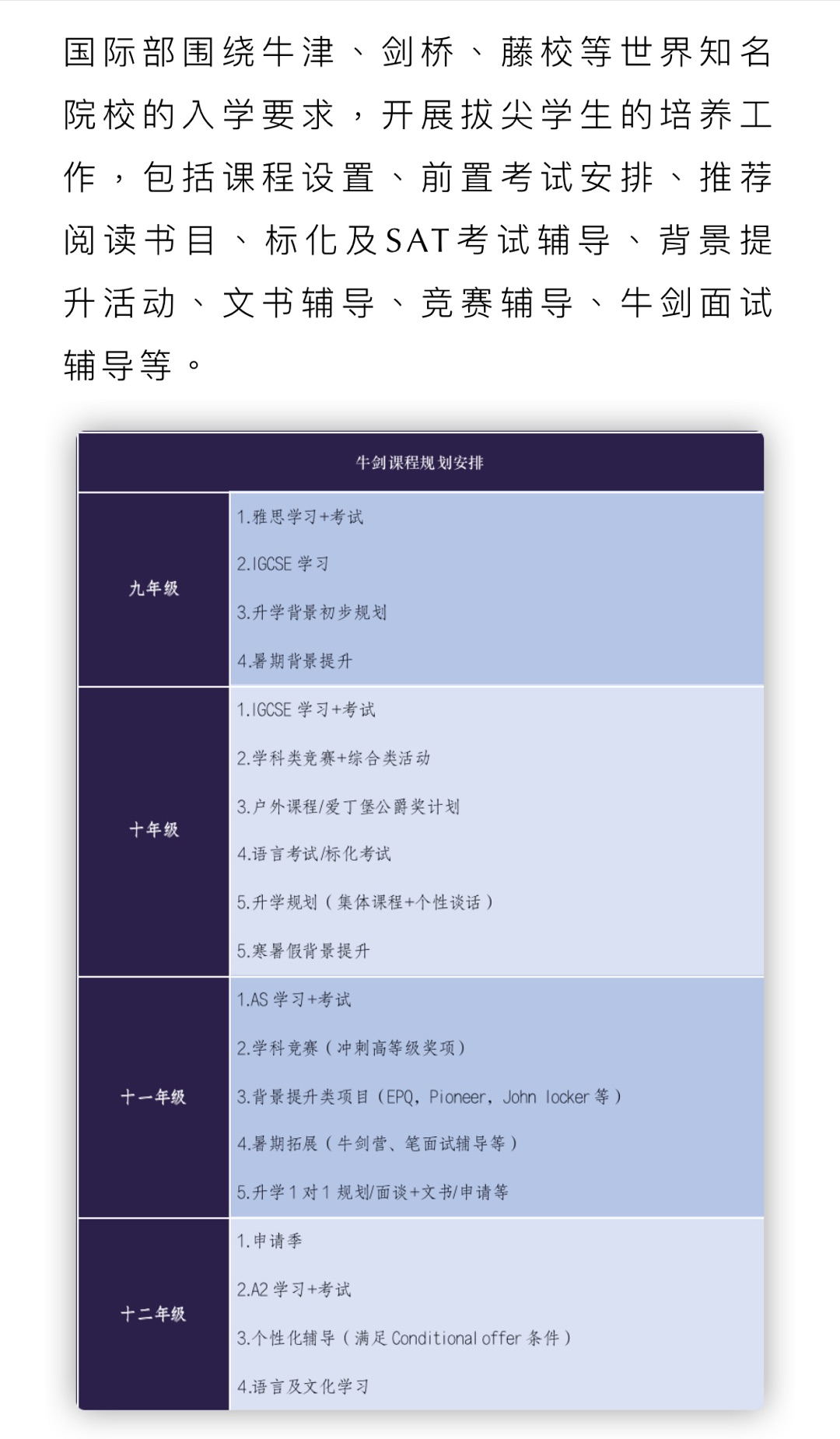 国际部围绕牛津、剑桥、藤校等世界知名院校的入学要求，开展拔尖学生的培养工作，包括课程设置、前置考试安排、推荐阅读书目、标化及SAT考试辅导、背景提升活动、文书辅导、竞赛辅导、牛剑面试辅导等。

| 牛剑课程规划安排 | |
|---|---|
| 九年级 | 1.雅思学习+考试<br>2.IGCSE 学习<br>3.升学背景初步规划<br>4.暑期背景提升 |
| 十年级 | 1.IGCSE 学习+考试<br>2.学科类竞赛+综合类活动<br>3.户外课程/爱丁堡公爵奖计划<br>4.语言考试/标化考试<br>5.升学规划（集体课程+个性谈话）<br>5.寒暑假背景提升 |
| 十一年级 | 1.AS 学习+考试<br>2.学科竞赛（冲刺高等级奖项）<br>3.背景提升类项目（EPQ，Pioneer，John locker 等）<br>4.暑期拓展（牛剑营、笔面试辅导等）<br>5.升学 1 对 1 规划/面谈+文书/申请等 |
| 十二年级 | 1.申请季<br>2.A2 学习+考试<br>3.个性化辅导（满足 Conditional offer 条件）<br>4.语言及文化学习 |